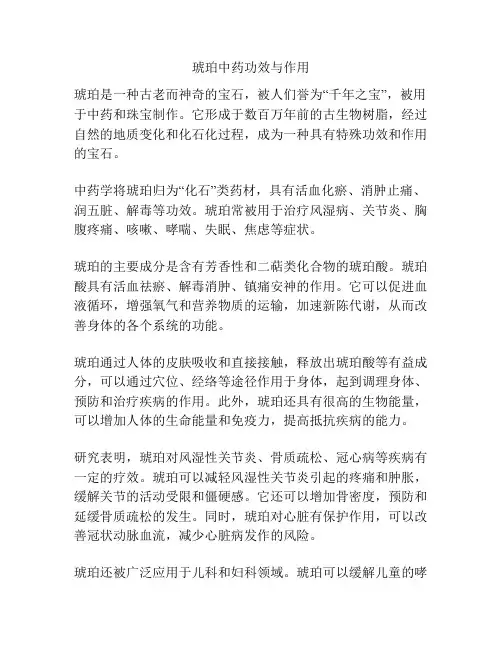 琥珀中药功效与作用

琥珀是一种古老而神奇的宝石，被人们誉为“千年之宝”，被用于中药和珠宝制作。它形成于数百万年前的古生物树脂，经过自然的地质变化和化石化过程，成为一种具有特殊功效和作用的宝石。

中药学将琥珀归为“化石”类药材，具有活血化瘀、消肿止痛、润五脏、解毒等功效。琥珀常被用于治疗风湿病、关节炎、胸腹疼痛、咳嗽、哮喘、失眠、焦虑等症状。

琥珀的主要成分是含有芳香性和二萜类化合物的琥珀酸。琥珀酸具有活血祛瘀、解毒消肿、镇痛安神的作用。它可以促进血液循环，增强氧气和营养物质的运输，加速新陈代谢，从而改善身体的各个系统的功能。

琥珀通过人体的皮肤吸收和直接接触，释放出琥珀酸等有益成分，可以通过穴位、经络等途径作用于身体，起到调理身体、预防和治疗疾病的作用。此外，琥珀还具有很高的生物能量，可以增加人体的生命能量和免疫力，提高抵抗疾病的能力。

研究表明，琥珀对风湿性关节炎、骨质疏松、冠心病等疾病有一定的疗效。琥珀可以减轻风湿性关节炎引起的疼痛和肿胀，缓解关节的活动受限和僵硬感。它还可以增加骨密度，预防和延缓骨质疏松的发生。同时，琥珀对心脏有保护作用，可以改善冠状动脉血流，减少心脏病发作的风险。

琥珀还被广泛应用于儿科和妇科领域。琥珀可以缓解儿童的哮